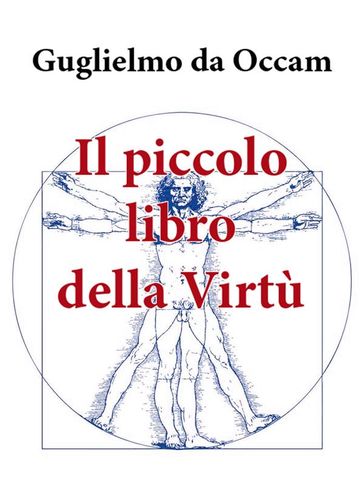 Guglielmo da Occam

Il piccolo libro della Virtù